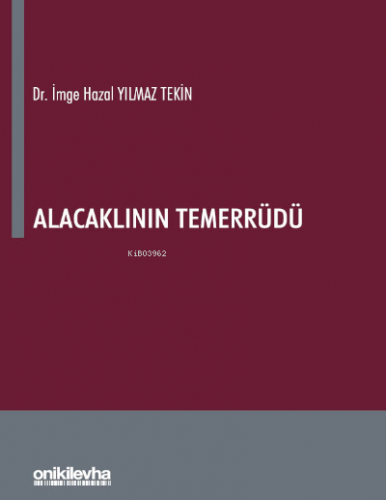 Dr. İmge Hazal YILMAZ TEKİN

ALACAKLININ TEMERRÜDÜ

KiB03962

onikilevha